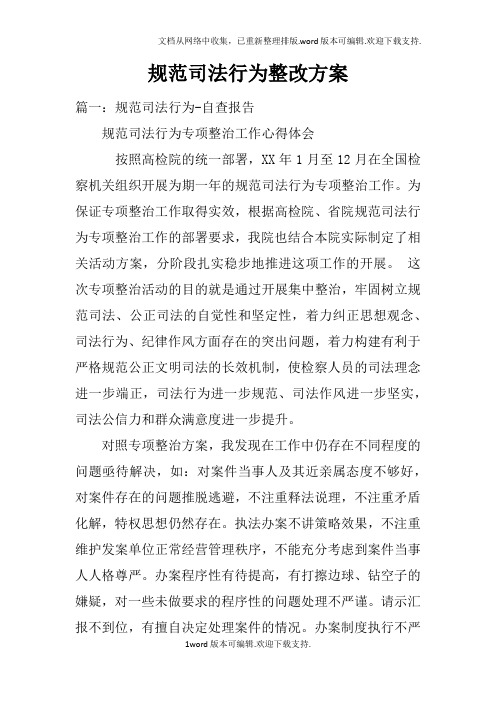 文档从网络中收集，已重新整理排版.word版本可编辑.欢迎下载支持.

规范司法行为整改方案

篇一：规范司法行为-自查报告

规范司法行为专项整治工作心得体会

按照高检院的统一部署，XX年1月至12月在全国检察机关组织开展为期一年的规范司法行为专项整治工作。为保证专项整治工作取得实效，根据高检院、省院规范司法行为专项整治工作的部署要求，我院也结合本院实际制定了相关活动方案，分阶段扎实稳步地推进这项工作的开展。 这次专项整治活动的目的就是通过开展集中整治，牢固树立规范司法、公正司法的自觉性和坚定性，着力纠正思想观念、司法行为、纪律作风方面存在的突出问题，着力构建有利于严格规范公正文明司法的长效机制，使检察人员的司法理念进一步端正，司法行为进一步规范、司法作风进一步坚实，司法公信力和群众满意度进一步提升。

对照专项整治方案，我发现在工作中仍存在不同程度的问题亟待解决，如：对案件当事人及其近亲属态度不够好，对案件存在的问题推脱逃避，不注重释法说理，不注重矛盾化解，特权思想仍然存在。执法办案不讲策略效果，不注重维护发案单位正常经营管理秩序，不能充分考虑到案件当事人人格尊严。办案程序性有待提高，有打擦边球、钻空子的嫌疑，对一些未做要求的程序性的问题处理不严谨。请示汇报不到位，有擅自决定处理案件的情况。办案制度执行不严

1word版本可编辑.欢迎下载支持.